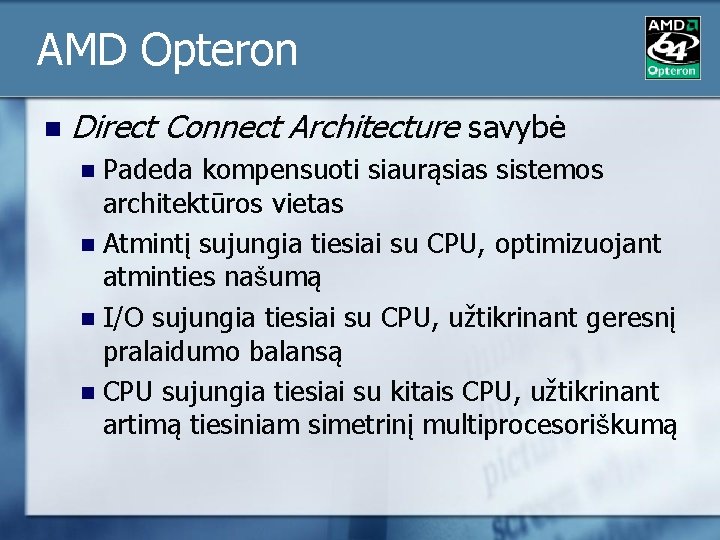 AMD Opteron

AMD 64 Opteron

Direct Connect Architecture savybė

Padeda kompensuoti siaurąsias sistemos architektūros vietas

Atmintį sujungia tiesiai su CPU, optimizuojant atminties našumą

I/O sujungia tiesiai su CPU, užtikrinant geresnį pralaidumo balansą

CPU sujungia tiesiai su kitais CPU, užtikrinant artimą tiesiniam simetrinį multiprocesoriškumą